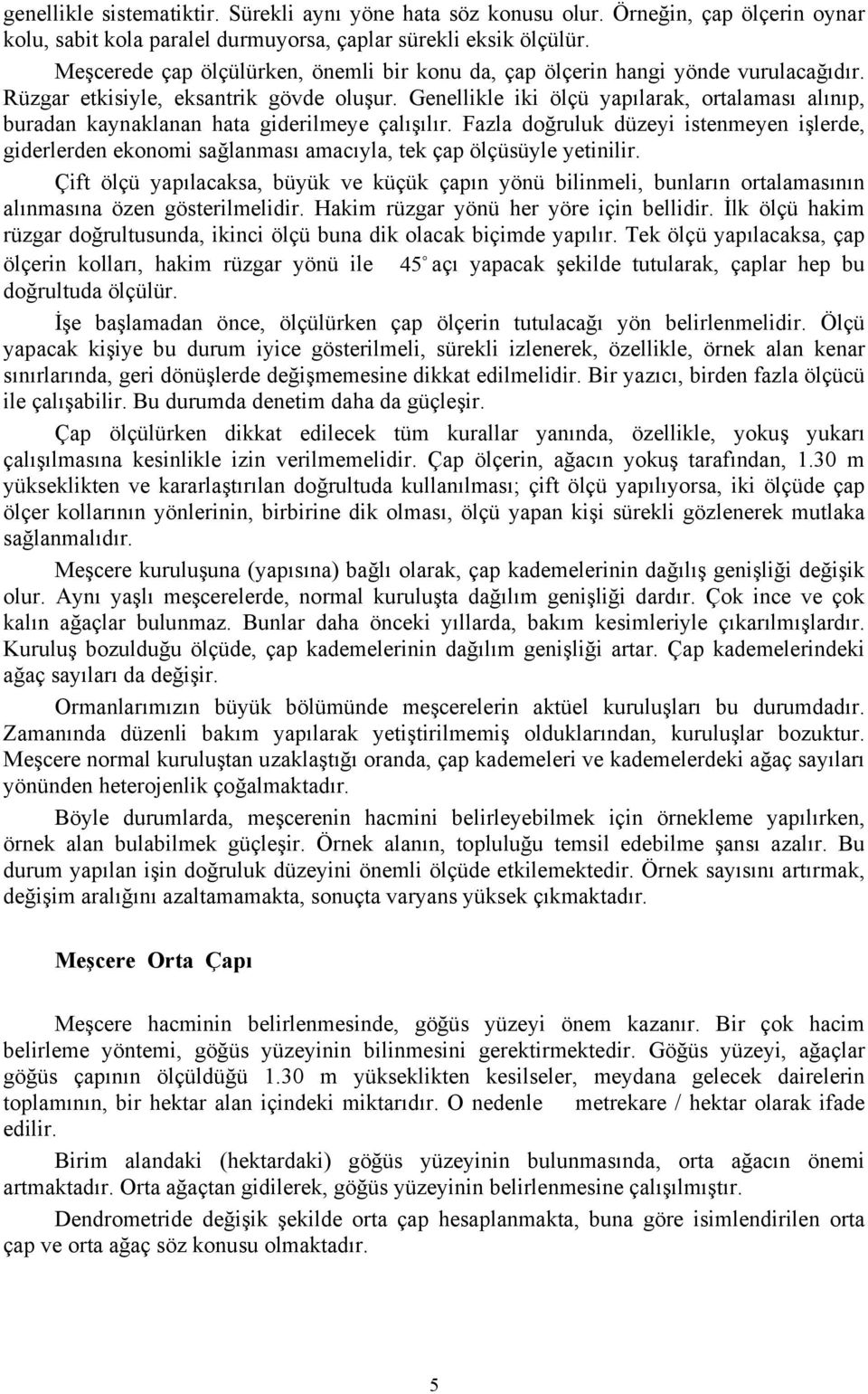 genellikle sistematiktir. Sürekli aynı yöne hata söz konusu olur. Örneğin, çap ölçerin oynar kolu, sabit kola paralel durmuyorsa, çaplar sürekli eksik ölçülür.

Meşcerede çap ölçülürken, önemli bir konu da, çap ölçerin hangi yönde vurulacağıdır. Rüzgar etkisiyle, eksantrik gövde oluşur. Genellikle iki ölçü yapılarak, ortalaması alınıp, buradan kaynaklanan hata giderilmeye çalışılır. Fazla doğruluk düzeyi istenmeyen işlerde, giderlerden ekonomi sağlanması amacıyla, tek çap ölçüsüyle yetinilir.

Çift ölçü yapılacaksa, büyük ve küçük çapın yönü bilinmeli, bunların ortalamasının alınmasına özen gösterilmelidir. Hakim rüzgar yönü her yöre için bellidir. İlk ölçü hakim rüzgar doğrultusunda, ikinci ölçü buna dik olacak biçimde yapılır. Tek ölçü yapılacaksa, çap ölçerin kolları, hakim rüzgar yönü ile $45^{\circ}$ açı yapacak şekilde tutularak, çaplar hep bu doğrultuda ölçülür.

İşe başlamadan önce, ölçülürken çap ölçerin tutulacağı yön belirlenmelidir. Ölçü yapacak kişiye bu durum iyice gösterilmeli, sürekli izlenerek, özellikle, örnek alan kenar sınırlarında, geri dönüşlerde değişmemesine dikkat edilmelidir. Bir yazıcı, birden fazla ölçücü ile çalışabilir. Bu durumda denetim daha da güçleşir.

Çap ölçülürken dikkat edilecek tüm kurallar yanında, özellikle, yokuş yukarı çalışılmasına kesinlikle izin verilmemelidir. Çap ölçerin, ağacın yokuş tarafından, 1.30 m yükseklikten ve kararlaştırılan doğrultuda kullanılması; çift ölçü yapılıyorsa, iki ölçüde çap ölçer kollarının yönlerinin, birbirine dik olması, ölçü yapan kişi sürekli gözlenerek mutlaka sağlanmalıdır.

Meşcere kuruluşuna (yapısına) bağlı olarak, çap kademelerinin dağılış genişliği değişik olur. Aynı yaşlı meşcerelerde, normal kuruluşta dağılım genişliği dardır. Çok ince ve çok kalın ağaçlar bulunmaz. Bunlar daha önceki yıllarda, bakım kesimleriyle çıkarılmışlardır. Kuruluş bozulduğu ölçüde, çap kademelerinin dağılım genişliği artar. Çap kademelerindeki ağaç sayıları da değişir.

Ormanlarımızın büyük bölümünde meşcerelerin aktüel kuruluşları bu durumdadır. Zamanında düzenli bakım yapılarak yetiştirilmemiş olduklarından, kuruluşlar bozuktur. Meşcere normal kuruluştan uzaklaştığı oranda, çap kademeleri ve kademelerdeki ağaç sayıları yönünden heterojenlik çoğalmaktadır.

Böyle durumlarda, meşcerenin hacmini belirleyebilmek için örnekleme yapılırken, örnek alan bulabilmek güçleşir. Örnek alanın, topluluğu temsil edebilme şansı azalır. Bu durum yapılan işin doğruluk düzeyini önemli ölçüde etkilemektedir. Örnek sayısını artırmak, değişim aralığını azaltamamakta, sonuçta varyans yüksek çıkmaktadır.

Meşcere Orta Çapı

Meşcere hacminin belirlenmesinde, göğüs yüzeyi önem kazanır. Bir çok hacim belirleme yöntemi, göğüs yüzeyinin bilinmesini gerektirmektedir. Göğüs yüzeyi, ağaçlar göğüs çapının ölçüldüğü 1.30 m yükseklikten kesilseler, meydana gelecek dairelerin toplamının, bir hektar alan içindeki miktarıdır. O nedenle metrekare / hektar olarak ifade edilir.

Birim alandaki (hektardaki) göğüs yüzeyinin bulunmasında, orta ağacın önemi artmaktadır. Orta ağaçtan gidilerek, göğüs yüzeyinin belirlenmesine çalışılmıştır.

Dendrometride değişik şekilde orta çap hesaplanmakta, buna göre isimlendirilen orta çap ve orta ağaç söz konusu olmaktadır.

5